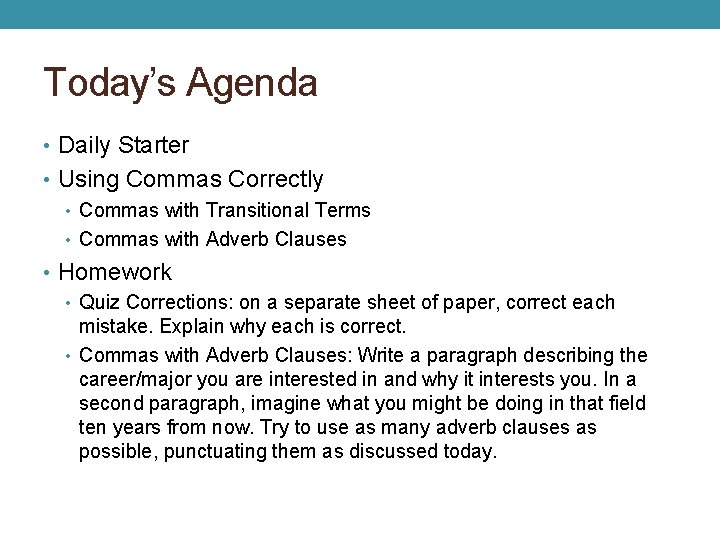 Today's Agenda

• Daily Starter
• Using Commas Correctly
• Commas with Transitional Terms
• Commas with Adverb Clauses
• Homework
• Quiz Corrections: on a separate sheet of paper, correct each mistake. Explain why each is correct.
• Commas with Adverb Clauses: Write a paragraph describing the career/major you are interested in and why it interests you. In a second paragraph, imagine what you might be doing in that field ten years from now. Try to use as many adverb clauses as possible, punctuating them as discussed today.